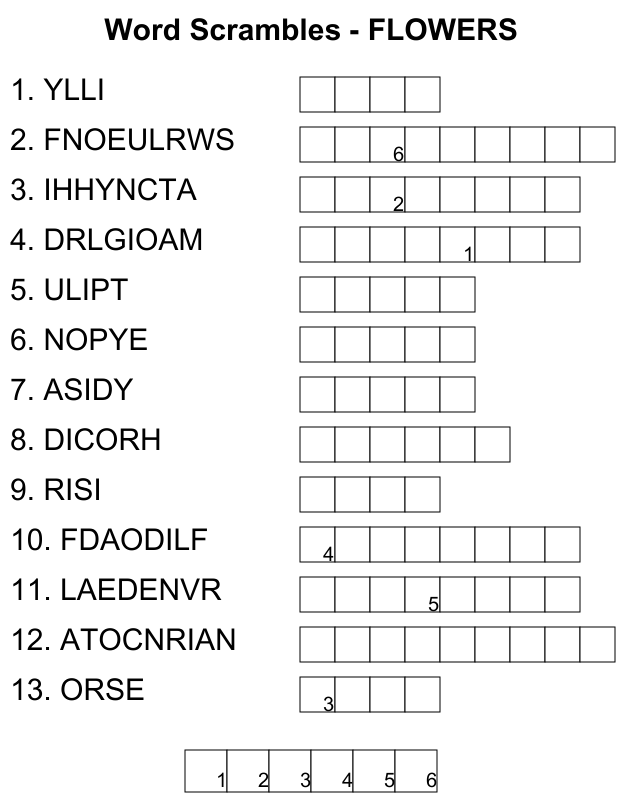 Word Scrambles - FLOWERS

1. YLLI

2. FNOEULRWS
6

3. IHHYNCTA
2

4. DRLGIOAM
1

5. ULIPT

6. NOPYE

7. ASIDY

8. DICORH

9. RISI

10. FDAODILF
4

11. LAEDENVR
5

12. ATOCNRIAN

13. ORSE
3

1 2 3 4 5 6